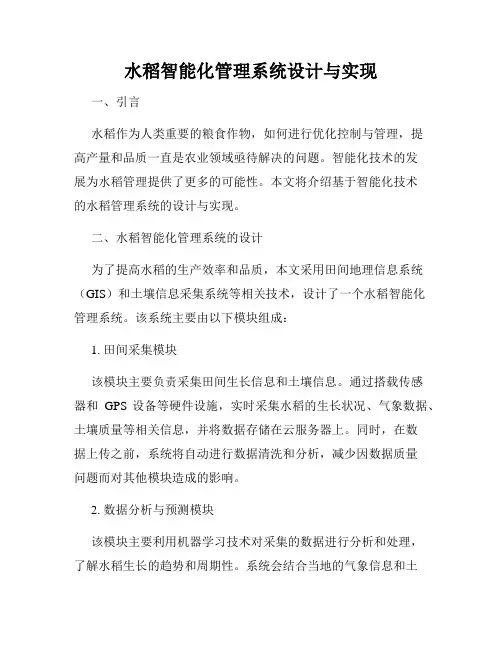 水稻智能化管理系统设计与实现

一、引言

水稻作为人类重要的粮食作物，如何进行优化控制与管理，提高产量和品质一直是农业领域亟待解决的问题。智能化技术的发展为水稻管理提供了更多的可能性。本文将介绍基于智能化技术的水稻管理系统的设计与实现。

二、水稻智能化管理系统的设计

为了提高水稻的生产效率和品质，本文采用田间地理信息系统（GIS）和土壤信息采集系统等相关技术，设计了一个水稻智能化管理系统。该系统主要由以下模块组成：

1. 田间采集模块

该模块主要负责采集田间生长信息和土壤信息。通过搭载传感器和 GPS 设备等硬件设施，实时采集水稻的生长状况、气象数据、土壤质量等相关信息，并将数据存储在云服务器上。同时，在数据上传之前，系统将自动进行数据清洗和分析，减少因数据质量问题而对其他模块造成的影响。

2. 数据分析与预测模块

该模块主要利用机器学习技术对采集的数据进行分析和处理，了解水稻生长的趋势和周期性。系统会结合当地的气象信息和土